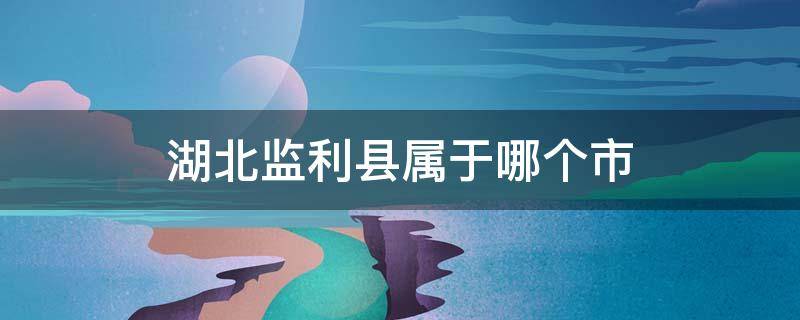 湖北监利县属于哪个市